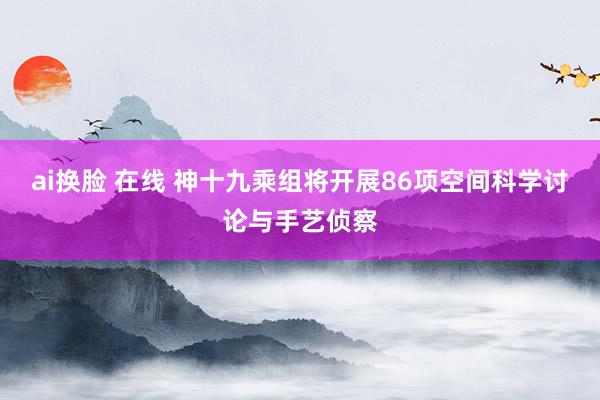 ai换脸 在线 神十九乘组将开展86项空间科学讨论与手艺侦察